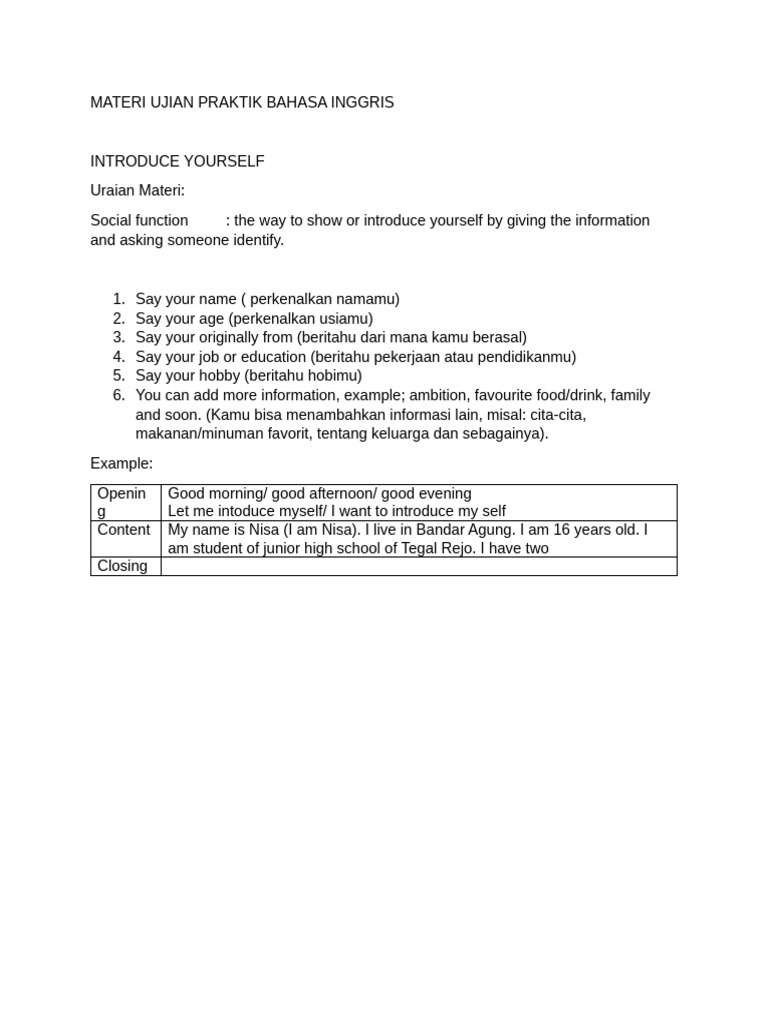 MATERI UJIAN PRAKTIK BAHASA INGGRIS

INTRODUCE YOURSELF

Uraian Materi:

Social function : the way to show or introduce yourself by giving the information and asking someone identify.

1. Say your name ( perkenalkan namamu)
2. Say your age (perkenalkan usiamu)
3. Say your originally from (beritahu dari mana kamu berasal)
4. Say your job or education (beritahu pekerjaan atau pendidikanmu)
5. Say your hobby (beritahu hobimu)
6. You can add more information, example; ambition, favourite food/drink, family and soon. (Kamu bisa menambahkan informasi lain, misal: cita-cita, makanan/minuman favorit, tentang keluarga dan sebagainya).

Example:

| Opening | Good morning/ good afternoon/ good evening Let me intoduce myself/ I want to introduce my self |
|---|---|
| Content | My name is Nisa (I am Nisa). I live in Bandar Agung. I am 16 years old. I am student of junior high school of Tegal Rejo. I have two |
| Closing | |